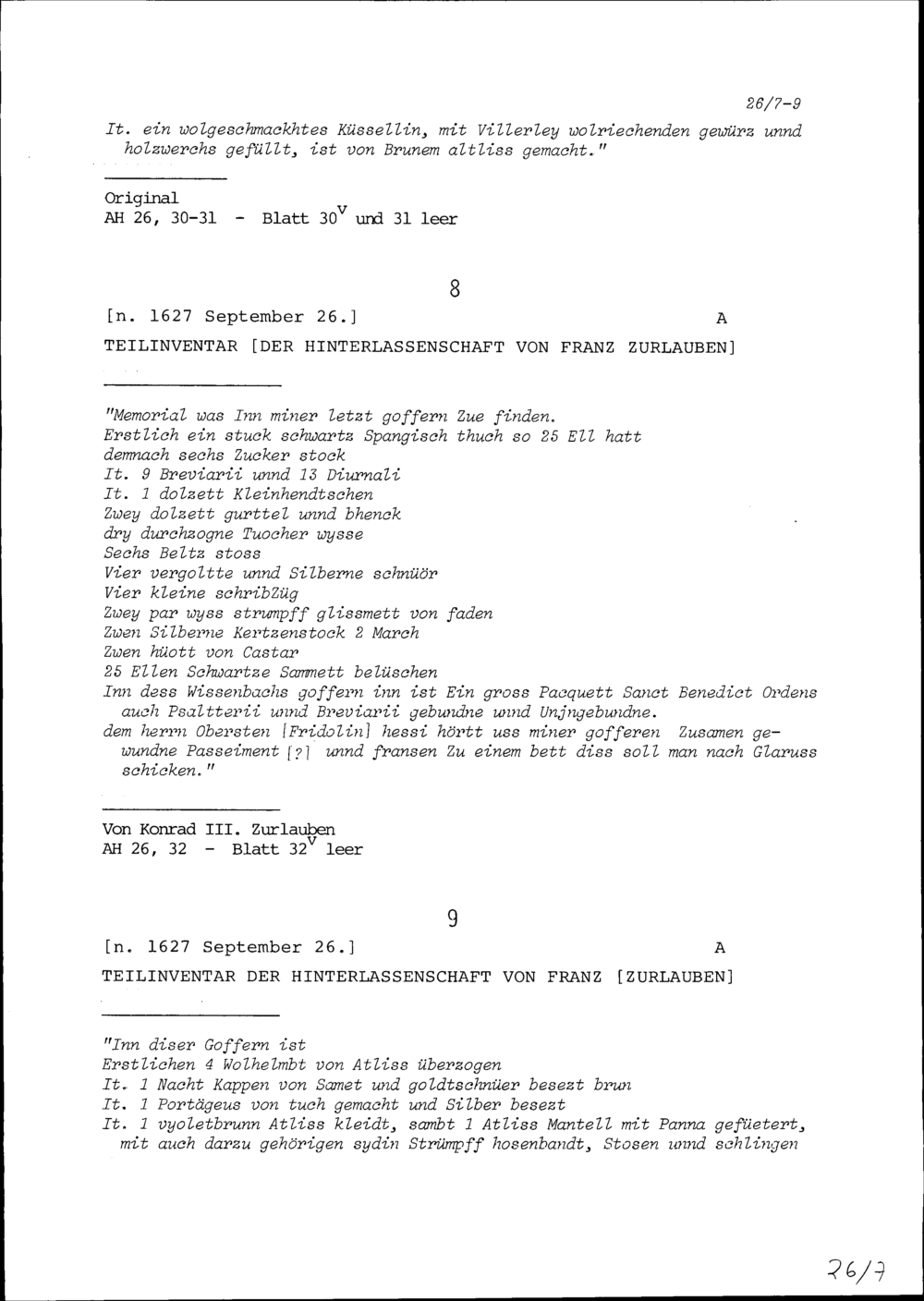 26/7-9

It. ein wolgeschmackhtes Küssellin, mit Villerley wolriechenden gewürz unnd holzwerchs gefüllt, ist von Brunem altliss gemacht."

Original
AH 26, 30-31 - Blatt $30^v$ und 31 leer

8

[n. 1627 September 26.] A

TEILINVENTAR [DER HINTERLASSENSCHAFT VON FRANZ ZURLAUBEN]

"Memorial was Inn miner letzt goffern Zue finden.
Erstlich ein stuck schwartz Spangisch thuch so 25 Ell hatt
demnach sechs Zucker stock
It. 9 Breviarii unnd 13 Diurnali
It. 1 dolzett Kleinhendtschen
Zwey dolzett gurttel unnd bhenck
dry durchzogne Tuocher wysse
Sechs Beltz stoss
Vier vergoltte unnd Silberne schnüör
Vier kleine schribZüg
Zwey par wyss strumpff glissmett von faden
Zwen Silberne Kertzenstock 2 March
Zwen hüott von Castar
25 Ellen Schwartze Sammett belüschen
Inn dess Wissenbachs goffern inn ist Ein gross Pacquett Sanct Benedict Ordens auch Psaltterii unnd Breviarii gebundne unnd Unjngebundne.
dem herrn Obersten [Fridolin] hessi hörtt uss miner gofferen Zusamen gewundne Passeiment [?] unnd fransen Zu einem bett diss soll man nach Glaruss schicken."

Von Konrad III. Zurlauben
AH 26, 32 - Blatt $32^v$ leer

9

[n. 1627 September 26.] A

TEILINVENTAR DER HINTERLASSENSCHAFT VON FRANZ [ZURLAUBEN]

"Inn diser Goffern ist
Erstlichen 4 Wolhelmbt von Atliss überzogen
It. 1 Nacht Kappen von Samet und goldtschnüer besezt brun
It. 1 Portägeus von tuch gemacht und Silber besezt
It. 1 vyoletbrunn Atliss kleidt, sambt 1 Atliss Mantell mit Panna gefüetert, mit auch darzu gehörigen sydin Strümpff hosenbandt, Stosen unnd schlingen

26/7